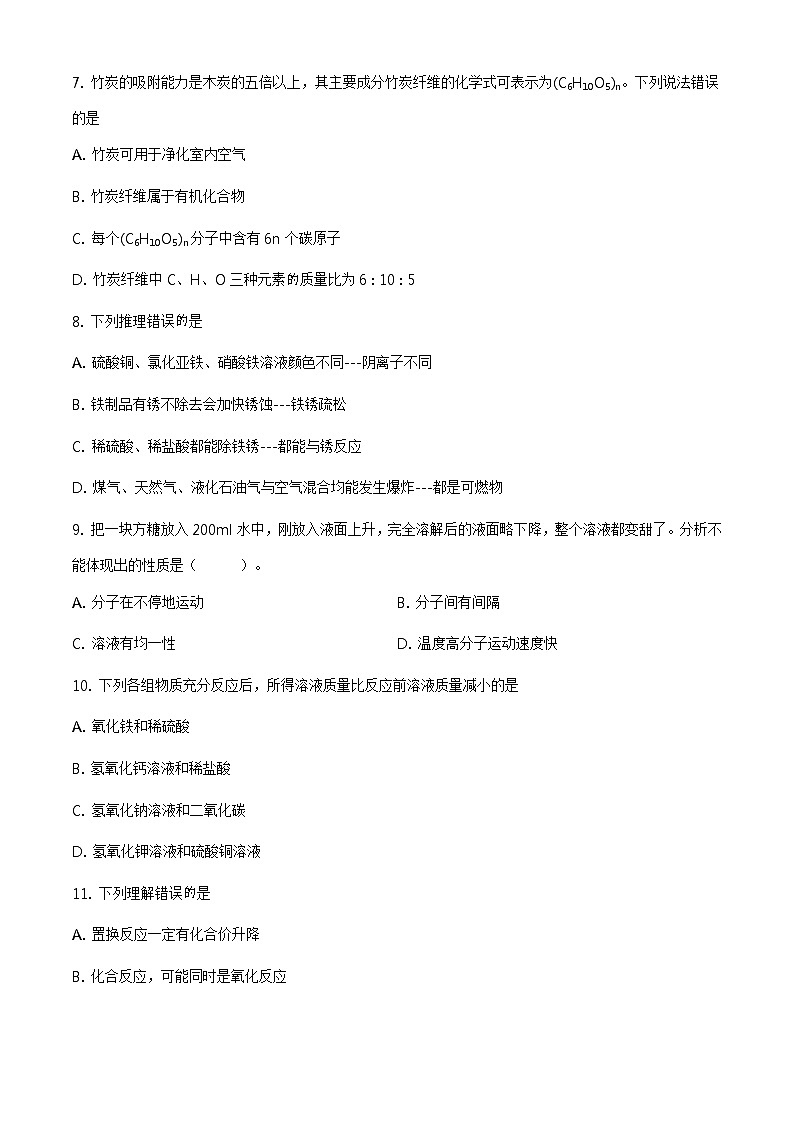 7. 竹炭的吸附能力是木炭的五倍以上，其主要成分竹炭纤维的化学式可表示为$(C_6H_{10}O_5)_n$。下列说法错误的是

A. 竹炭可用于净化室内空气

B. 竹炭纤维属于有机化合物

C. 每个$(C_6H_{10}O_5)_n$分子中含有 6n 个碳原子

D. 竹炭纤维中 C、H、O 三种元素的质量比为 6 : 10 : 5

8. 下列推理错误的是

A. 硫酸铜、氯化亚铁、硝酸铁溶液颜色不同---阴离子不同

B. 铁制品有锈不除去会加快锈蚀---铁锈疏松

C. 稀硫酸、稀盐酸都能除铁锈---都能与锈反应

D. 煤气、天然气、液化石油气与空气混合均能发生爆炸---都是可燃物

9. 把一块方糖放入 200ml 水中，刚放入液面上升，完全溶解后的液面略下降，整个溶液都变甜了。分析不能体现出的性质是（　　）。

A. 分子在不停地运动

B. 分子间有间隔

C. 溶液有均一性

D. 温度高分子运动速度快

10. 下列各组物质充分反应后，所得溶液质量比反应前溶液质量减小的是

A. 氧化铁和稀硫酸

B. 氢氧化钙溶液和稀盐酸

C. 氢氧化钠溶液和二氧化碳

D. 氢氧化钾溶液和硫酸铜溶液

11. 下列理解错误的是

A. 置换反应一定有化合价升降

B. 化合反应，可能同时是氧化反应